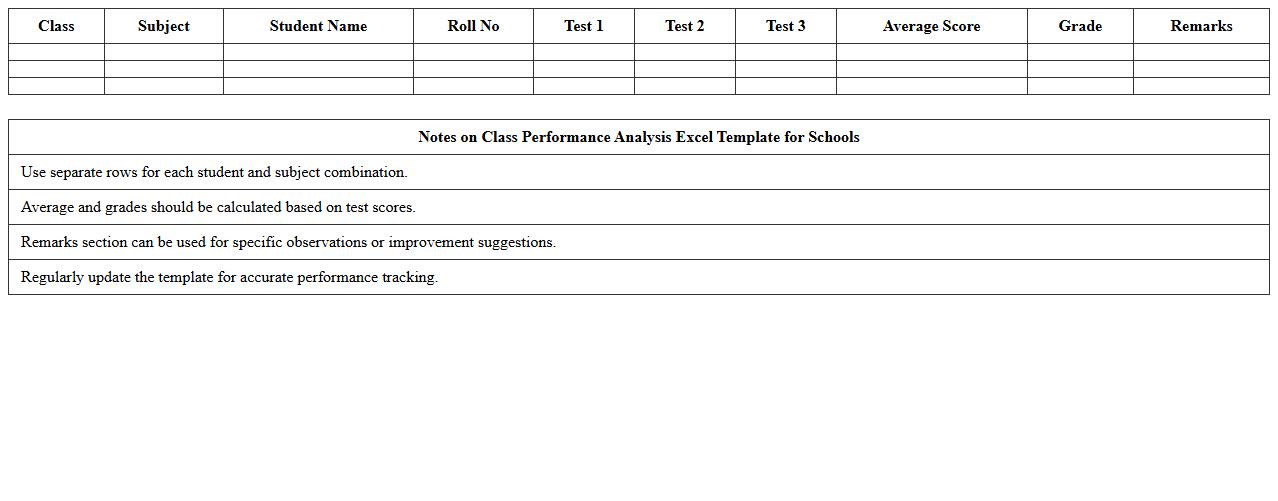 | Class | Subject | Student Name | Roll No | Test 1 | Test 2 | Test 3 | Average Score | Grade | Remarks |
|---|---|---|---|---|---|---|---|---|---|
| | | | | | | | | | |
| | | | | | | | | | |
| | | | | | | | | | |

| Notes on Class Performance Analysis Excel Template for Schools |
|---|
| Use separate rows for each student and subject combination. |
| Average and grades should be calculated based on test scores. |
| Remarks section can be used for specific observations or improvement suggestions. |
| Regularly update the template for accurate performance tracking. |